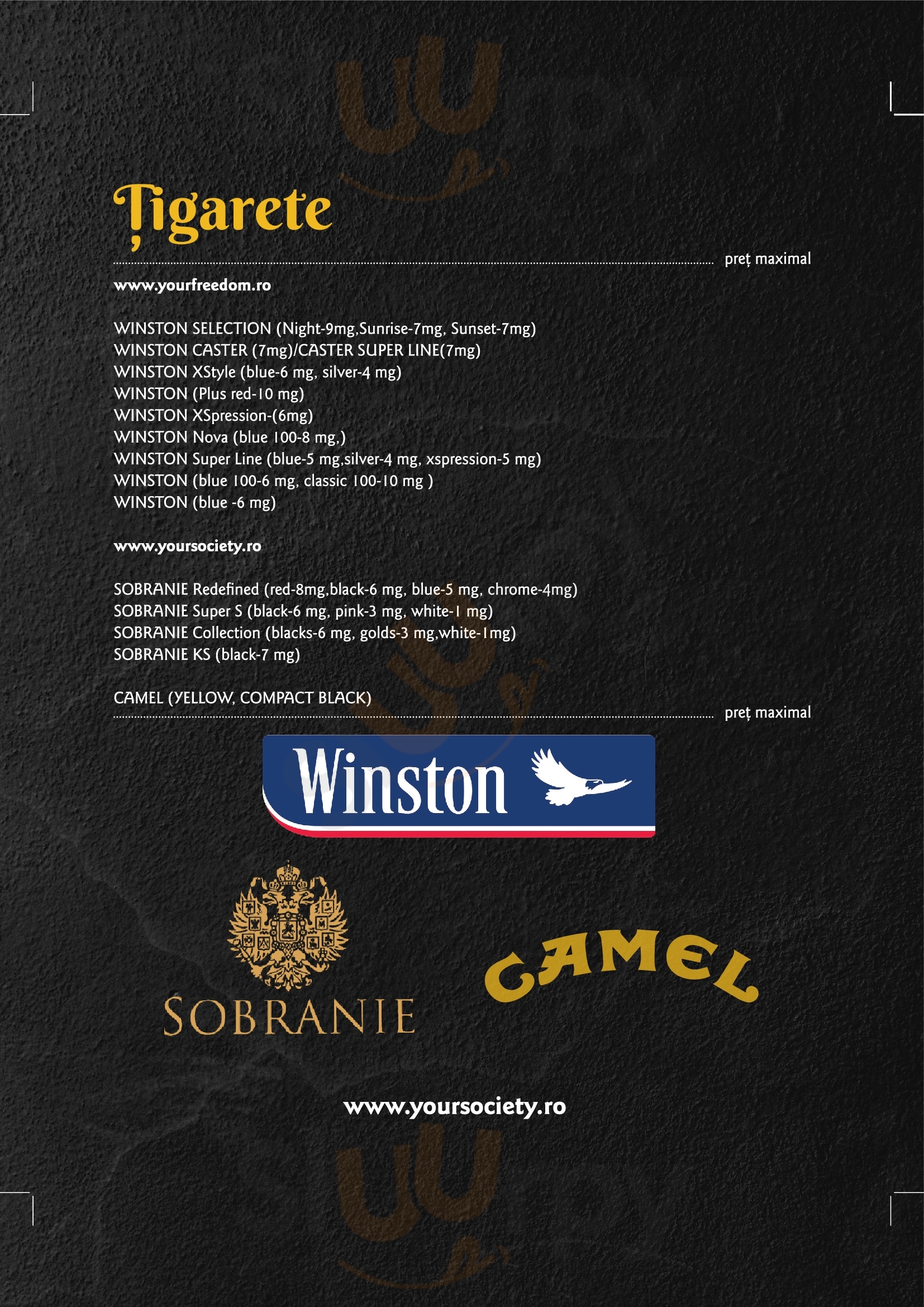 Țigarete

preț maximal

www.yourfreedom.ro

WINSTON SELECTION (Night-9mg,Sunrise-7mg, Sunset-7mg)
WINSTON CASTER (7mg)/CASTER SUPER LINE(7mg)
WINSTON XStyle (blue-6 mg, silver-4 mg)
WINSTON (Plus red-10 mg)
WINSTON XSpression-(6mg)
WINSTON Nova (blue 100-8 mg,)
WINSTON Super Line (blue-5 mg,silver-4 mg, xspression-5 mg)
WINSTON (blue 100-6 mg, classic 100-10 mg )
WINSTON (blue -6 mg)

www.yoursociety.ro

SOBRANIE Redefined (red-8mg,black-6 mg, blue-5 mg, chrome-4mg)
SOBRANIE Super S (black-6 mg, pink-3 mg, white-1 mg)
SOBRANIE Collection (blacks-6 mg, golds-3 mg,white-1mg)
SOBRANIE KS (black-7 mg)

CAMEL (YELLOW, COMPACT BLACK)

preț maximal

Winston

SOBRANIE

CAMEL

www.yoursociety.ro